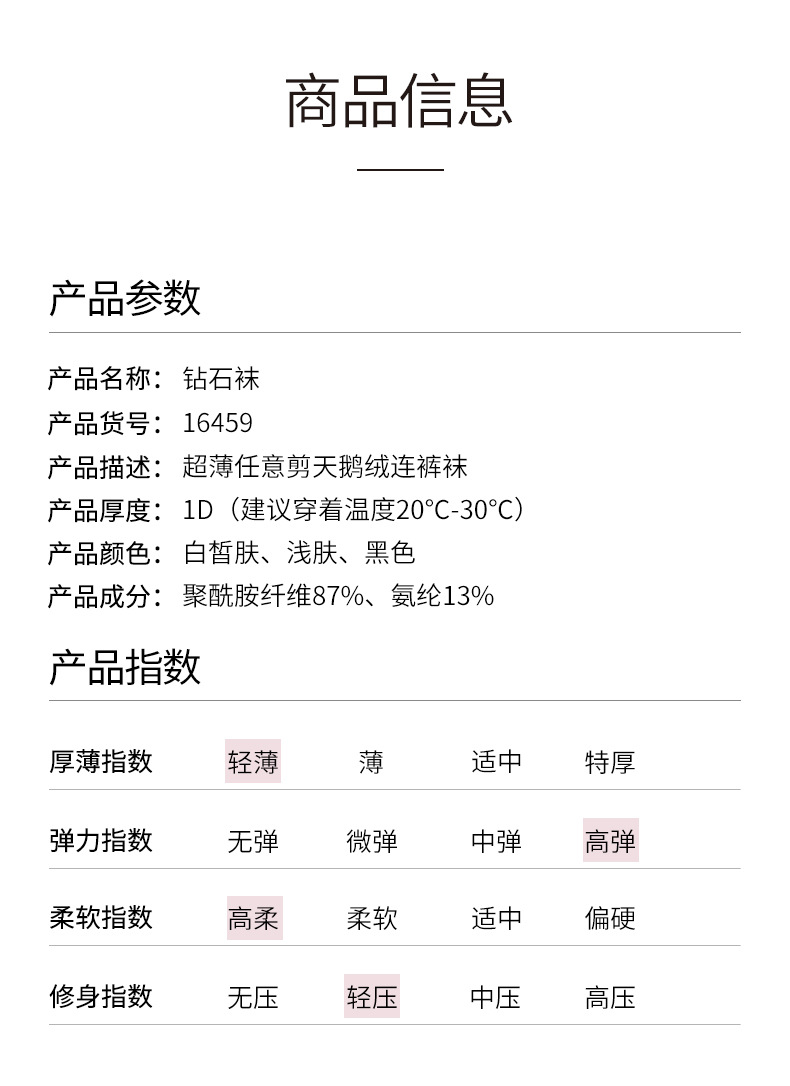 商品信息

产品参数

产品名称：钻石袜
产品货号：16459
产品描述：超薄任意剪天鹅绒连裤袜
产品厚度：1D（建议穿着温度20°C-30°C）
产品颜色：白皙肤、浅肤、黑色
产品成分：聚酰胺纤维87%、氨纶13%

产品指数

| 厚薄指数 | 轻薄 | 薄 | 适中 | 特厚 |
|---|---|---|---|---|
| 弹力指数 | 无弹 | 微弹 | 中弹 | 高弹 |
| 柔软指数 | 高柔 | 柔软 | 适中 | 偏硬 |
| 修身指数 | 无压 | 轻压 | 中压 | 高压 |